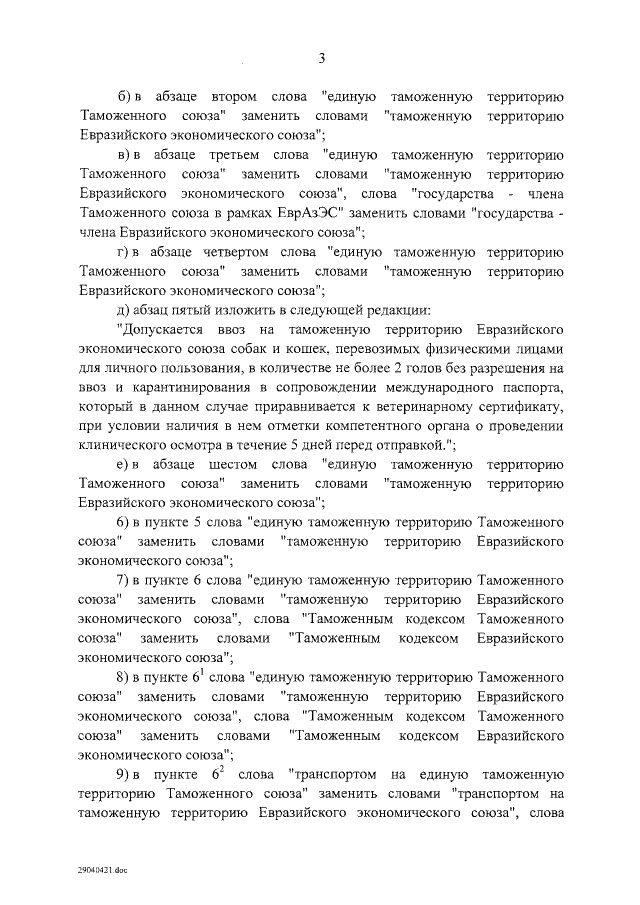 3

б) в абзаце втором слова "единую таможенную территорию Таможенного союза" заменить словами "таможенную территорию Евразийского экономического союза";

в) в абзаце третьем слова "единую таможенную территорию Таможенного союза" заменить словами "таможенную территорию Евразийского экономического союза", слова "государства - члена Таможенного союза в рамках ЕврАзЭС" заменить словами "государства - члена Евразийского экономического союза";

г) в абзаце четвертом слова "единую таможенную территорию Таможенного союза" заменить словами "таможенную территорию Евразийского экономического союза";

д) абзац пятый изложить в следующей редакции:

"Допускается ввоз на таможенную территорию Евразийского экономического союза собак и кошек, перевозимых физическими лицами для личного пользования, в количестве не более 2 голов без разрешения на ввоз и карантинирования в сопровождении международного паспорта, который в данном случае приравнивается к ветеринарному сертификату, при условии наличия в нем отметки компетентного органа о проведении клинического осмотра в течение 5 дней перед отправкой.";

е) в абзаце шестом слова "единую таможенную территорию Таможенного союза" заменить словами "таможенную территорию Евразийского экономического союза";

6) в пункте 5 слова "единую таможенную территорию Таможенного союза" заменить словами "таможенную территорию Евразийского экономического союза";

7) в пункте 6 слова "единую таможенную территорию Таможенного союза" заменить словами "таможенную территорию Евразийского экономического союза", слова "Таможенным кодексом Таможенного союза" заменить словами "Таможенным кодексом Евразийского экономического союза";

8) в пункте $6^1$ слова "единую таможенную территорию Таможенного союза" заменить словами "таможенную территорию Евразийского экономического союза", слова "Таможенным кодексом Таможенного союза" заменить словами "Таможенным кодексом Евразийского экономического союза";

9) в пункте $6^2$ слова "транспортом на единую таможенную территорию Таможенного союза" заменить словами "транспортом на таможенную территорию Евразийского экономического союза", слова

29040421.doc